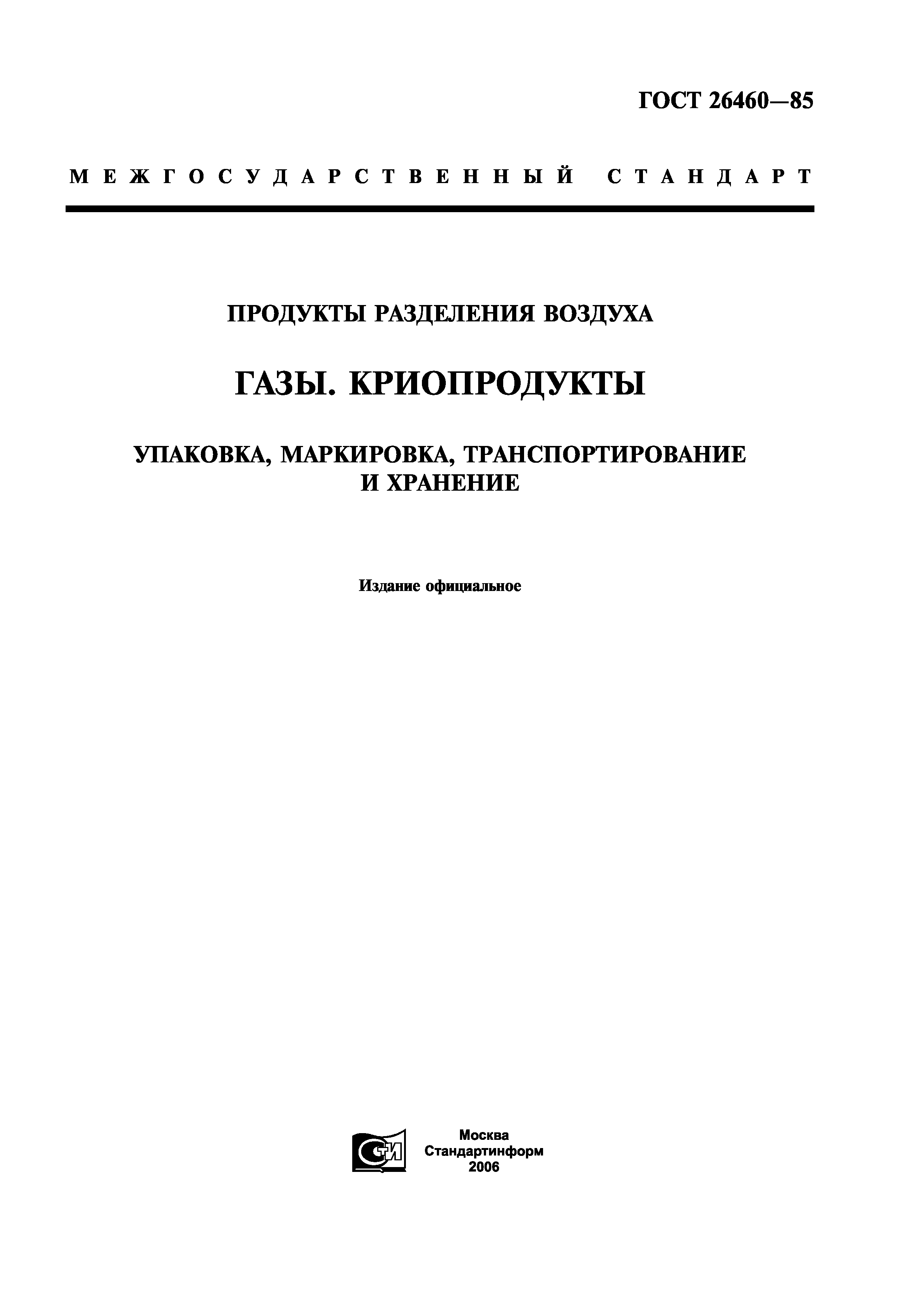 ГОСТ 26460—85

МЕЖГОСУДАРСТВЕННЫЙ СТАНДАРТ

ПРОДУКТЫ РАЗДЕЛЕНИЯ ВОЗДУХА

ГАЗЫ. КРИОПРОДУКТЫ

УПАКОВКА, МАРКИРОВКА, ТРАНСПОРТИРОВАНИЕ И ХРАНЕНИЕ

Издание официальное

СТИ

Москва
Стандартинформ
2006